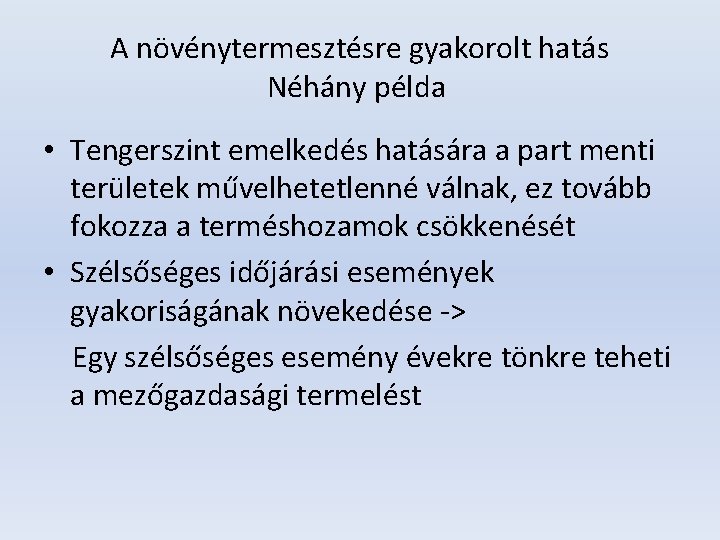 A növénytermesztésre gyakorolt hatás
Néhány példa

• Tengerszint emelkedés hatására a part menti területek művelhetetlenné válnak, ez tovább fokozza a terméshozamok csökkenését

• Szélsőséges időjárási események gyakoriságának növekedése ->
Egy szélsőséges esemény évekre tönkre teheti a mezőgazdasági termelést